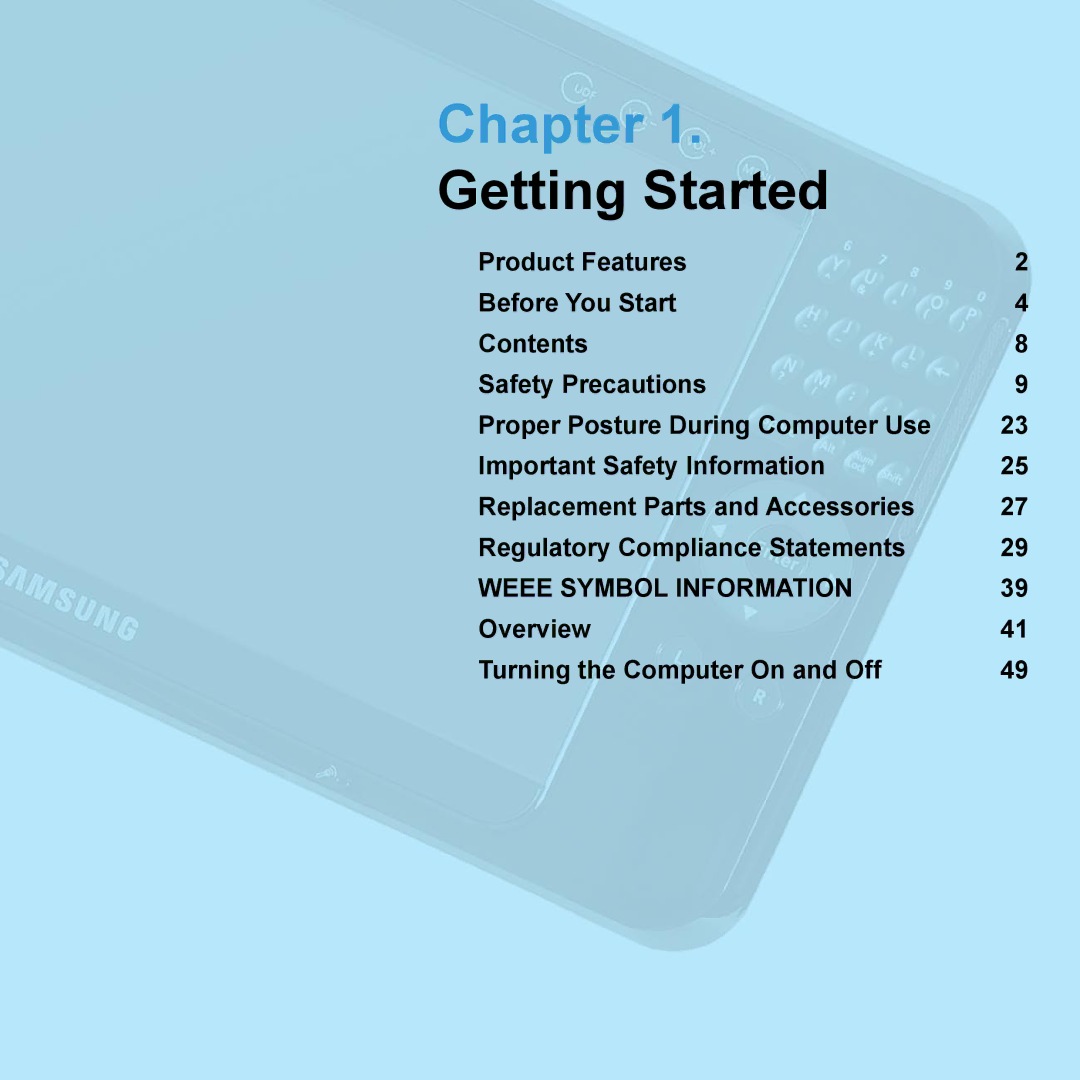 Chapter 1.
Getting Started

| | |
|---|---|
| Product Features | 2 |
| Before You Start | 4 |
| Contents | 8 |
| Safety Precautions | 9 |
| Proper Posture During Computer Use | 23 |
| Important Safety Information | 25 |
| Replacement Parts and Accessories | 27 |
| Regulatory Compliance Statements | 29 |
| WEEE SYMBOL INFORMATION | 39 |
| Overview | 41 |
| Turning the Computer On and Off | 49 |

SAMSUNG